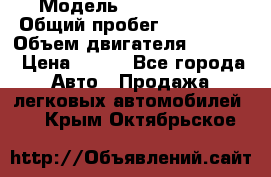 Модель
Общий пробег
Объем двигателя
Цена Все города
Авто Продажа легковых автомобилей Крым Октябрьское

http://Объявлений.сайт